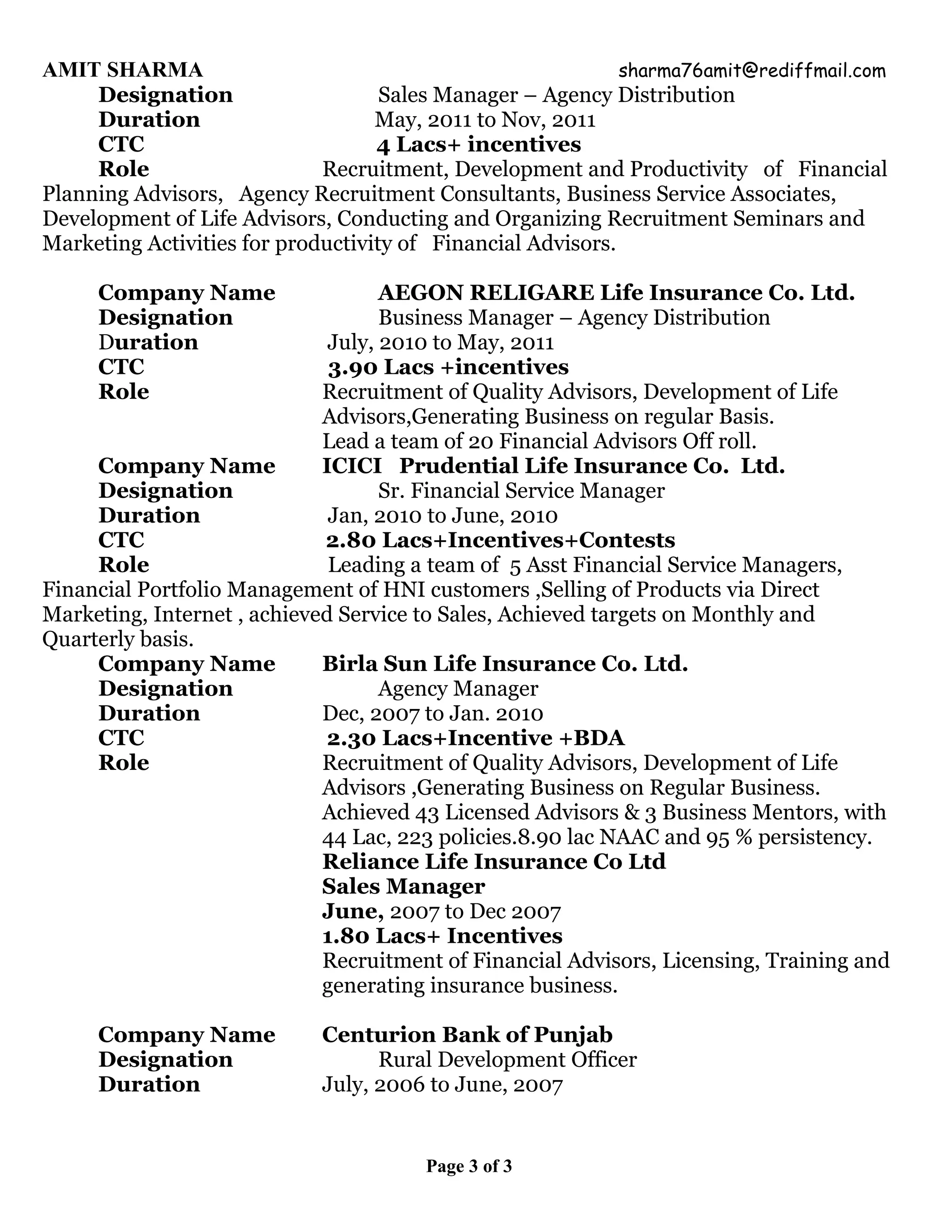 AMIT SHARMA sharma76amit@rediffmail.com

Designation Sales Manager – Agency Distribution
Duration May, 2011 to Nov, 2011
CTC 4 Lacs+ incentives
Role Recruitment, Development and Productivity of Financial Planning Advisors, Agency Recruitment Consultants, Business Service Associates, Development of Life Advisors, Conducting and Organizing Recruitment Seminars and Marketing Activities for productivity of Financial Advisors.

Company Name AEGON RELIGARE Life Insurance Co. Ltd.
Designation Business Manager – Agency Distribution
Duration July, 2010 to May, 2011
CTC 3.90 Lacs +incentives
Role Recruitment of Quality Advisors, Development of Life Advisors,Generating Business on regular Basis.
Lead a team of 20 Financial Advisors Off roll.
Company Name ICICI Prudential Life Insurance Co. Ltd.
Designation Sr. Financial Service Manager
Duration Jan, 2010 to June, 2010
CTC 2.80 Lacs+Incentives+Contests
Role Leading a team of 5 Asst Financial Service Managers, Financial Portfolio Management of HNI customers ,Selling of Products via Direct Marketing, Internet , achieved Service to Sales, Achieved targets on Monthly and Quarterly basis.
Company Name Birla Sun Life Insurance Co. Ltd.
Designation Agency Manager
Duration Dec, 2007 to Jan. 2010
CTC 2.30 Lacs+Incentive +BDA
Role Recruitment of Quality Advisors, Development of Life Advisors ,Generating Business on Regular Business.
Achieved 43 Licensed Advisors & 3 Business Mentors, with 44 Lac, 223 policies.8.90 lac NAAC and 95 % persistency.
Reliance Life Insurance Co Ltd
Sales Manager
June, 2007 to Dec 2007
1.80 Lacs+ Incentives
Recruitment of Financial Advisors, Licensing, Training and generating insurance business.

Company Name Centurion Bank of Punjab
Designation Rural Development Officer
Duration July, 2006 to June, 2007

Page 3 of 3